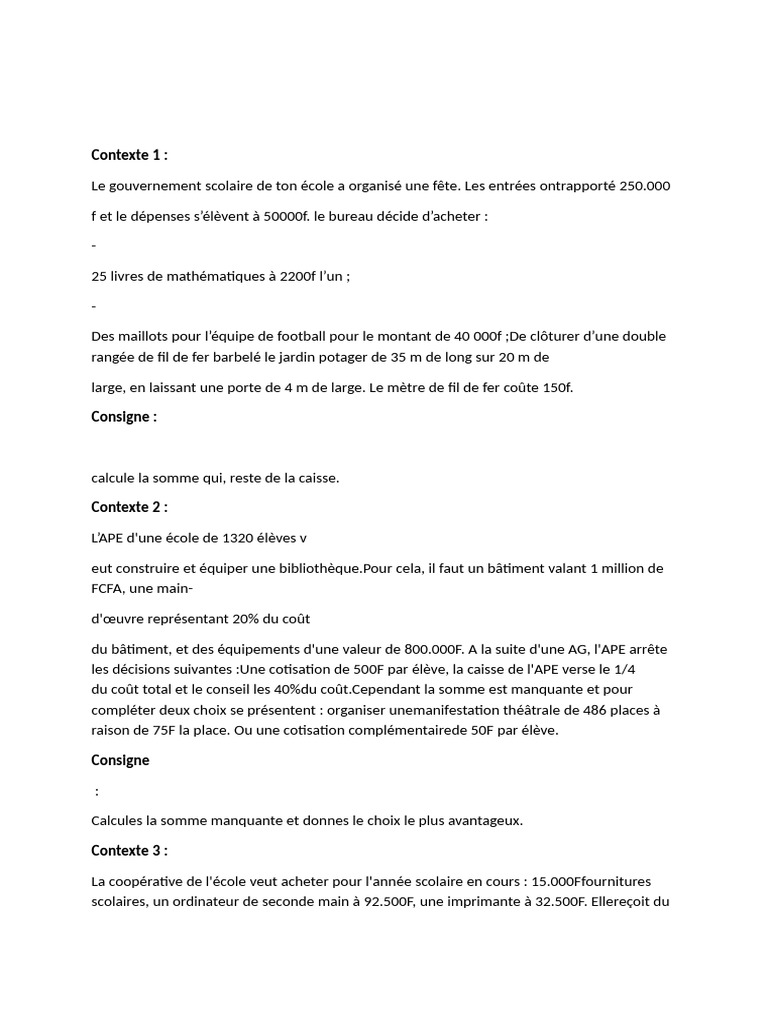 Contexte 1 :

Le gouvernement scolaire de ton école a organisé une fête. Les entrées ontrapporté 250.000

f et le dépenses s'élèvent à 50000f. le bureau décide d'acheter :

-

25 livres de mathématiques à 2200f l'un ;

-

Des maillots pour l'équipe de football pour le montant de 40 000f ;De clôturer d'une double rangée de fil de fer barbelé le jardin potager de 35 m de long sur 20 m de

large, en laissant une porte de 4 m de large. Le mètre de fil de fer coûte 150f.

Consigne :

calcule la somme qui, reste de la caisse.

Contexte 2 :

L'APE d'une école de 1320 élèves v

eut construire et équiper une bibliothèque.Pour cela, il faut un bâtiment valant 1 million de FCFA, une main-

d'œuvre représentant 20% du coût

du bâtiment, et des équipements d'une valeur de 800.000F. A la suite d'une AG, l'APE arrête les décisions suivantes :Une cotisation de 500F par élève, la caisse de l'APE verse le 1/4 du coût total et le conseil les 40%du coût.Cependant la somme est manquante et pour compléter deux choix se présentent : organiser unemanifestation théâtrale de 486 places à raison de 75F la place. Ou une cotisation complémentairede 50F par élève.

Consigne

:

Calcules la somme manquante et donnes le choix le plus avantageux.

Contexte 3 :

La coopérative de l'école veut acheter pour l'année scolaire en cours : 15.000Ffournitures scolaires, un ordinateur de seconde main à 92.500F, une imprimante à 32.500F. Ellereçoit du